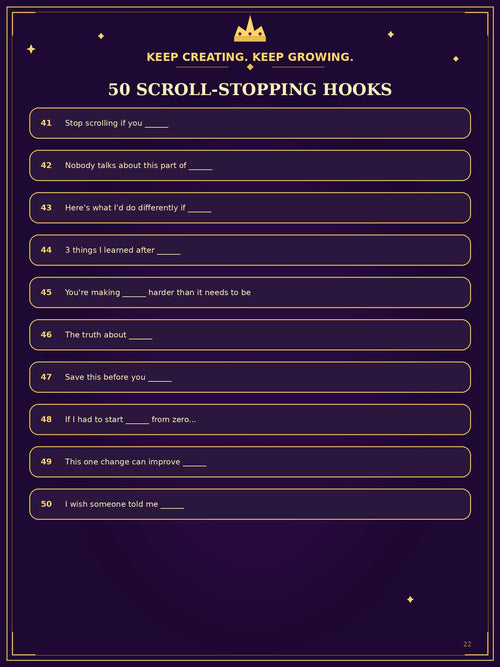 KEEP CREATING. KEEP GROWING.

50 SCROLL-STOPPING HOOKS

41 Stop scrolling if you _____

42 Nobody talks about this part of _____

43 Here's what I'd do differently if _____

44 3 things I learned after _____

45 You're making _____ harder than it needs to be

46 The truth about _____

47 Save this before you _____

48 If I had to start _____ from zero...

49 This one change can improve _____

50 I wish someone told me _____

22